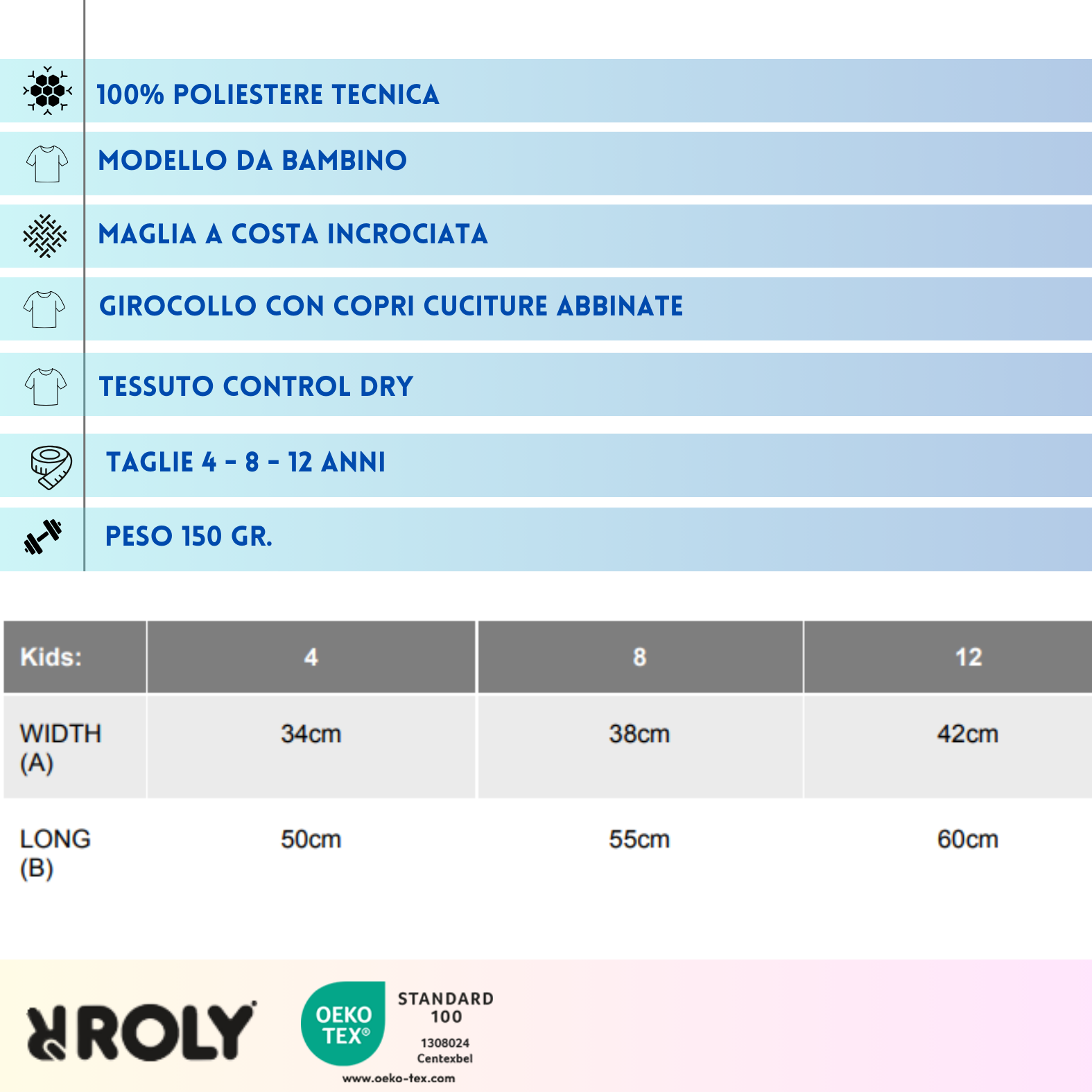 100% POLIESTERE TECNICA

MODELLO DA BAMBINO

MAGLIA A COSTA INCROCIATA

GIROCOLLO CON COPRI CUCITURE ABBINATE

TESSUTO CONTROL DRY

TAGLIE 4 - 8 - 12 ANNI

PESO 150 GR.

| Kids: | 4 | 8 | 12 |
|---|---|---|---|
| WIDTH (A) | 34cm | 38cm | 42cm |
| LONG (B) | 50cm | 55cm | 60cm |

ROLY

OEKO TEX®

STANDARD 100

1308024
Centexbel

www.oeko-tex.com